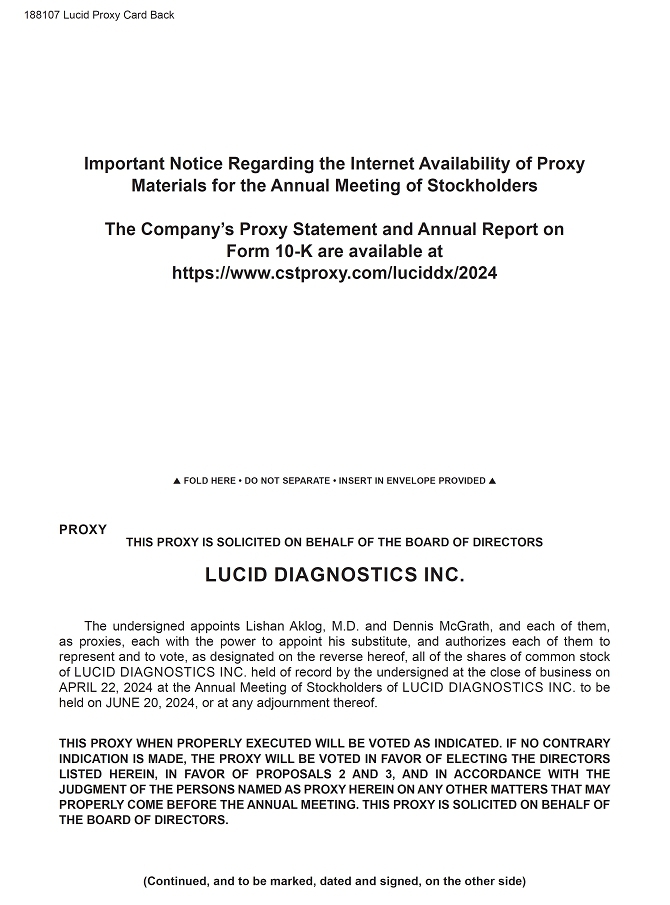 188107 Lucid Proxy Card Back

Important Notice Regarding the Internet Availability of Proxy Materials for the Annual Meeting of Stockholders

The Company's Proxy Statement and Annual Report on Form 10-K are available at https://www.cstproxy.com/luciddx/2024

▲ FOLD HERE • DO NOT SEPARATE • INSERT IN ENVELOPE PROVIDED ▲

PROXY

THIS PROXY IS SOLICITED ON BEHALF OF THE BOARD OF DIRECTORS

LUCID DIAGNOSTICS INC.

The undersigned appoints Lishan Aklog, M.D. and Dennis McGrath, and each of them, as proxies, each with the power to appoint his substitute, and authorizes each of them to represent and to vote, as designated on the reverse hereof, all of the shares of common stock of LUCID DIAGNOSTICS INC. held of record by the undersigned at the close of business on APRIL 22, 2024 at the Annual Meeting of Stockholders of LUCID DIAGNOSTICS INC. to be held on JUNE 20, 2024, or at any adjournment thereof.

THIS PROXY WHEN PROPERLY EXECUTED WILL BE VOTED AS INDICATED. IF NO CONTRARY INDICATION IS MADE, THE PROXY WILL BE VOTED IN FAVOR OF ELECTING THE DIRECTORS LISTED HEREIN, IN FAVOR OF PROPOSALS 2 AND 3, AND IN ACCORDANCE WITH THE JUDGMENT OF THE PERSONS NAMED AS PROXY HEREIN ON ANY OTHER MATTERS THAT MAY PROPERLY COME BEFORE THE ANNUAL MEETING. THIS PROXY IS SOLICITED ON BEHALF OF THE BOARD OF DIRECTORS.

(Continued, and to be marked, dated and signed, on the other side)